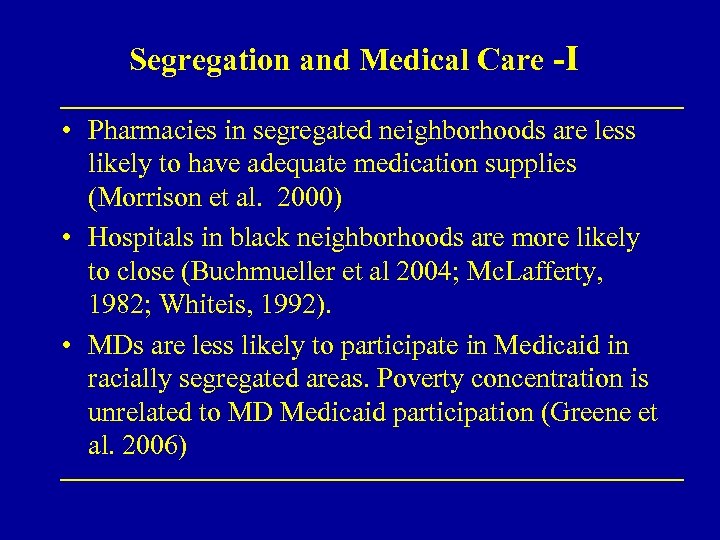 Segregation and Medical Care -I

• Pharmacies in segregated neighborhoods are less likely to have adequate medication supplies (Morrison et al. 2000)

• Hospitals in black neighborhoods are more likely to close (Buchmueller et al 2004; McLafferty, 1982; Whiteis, 1992).

• MDs are less likely to participate in Medicaid in racially segregated areas. Poverty concentration is unrelated to MD Medicaid participation (Greene et al. 2006)